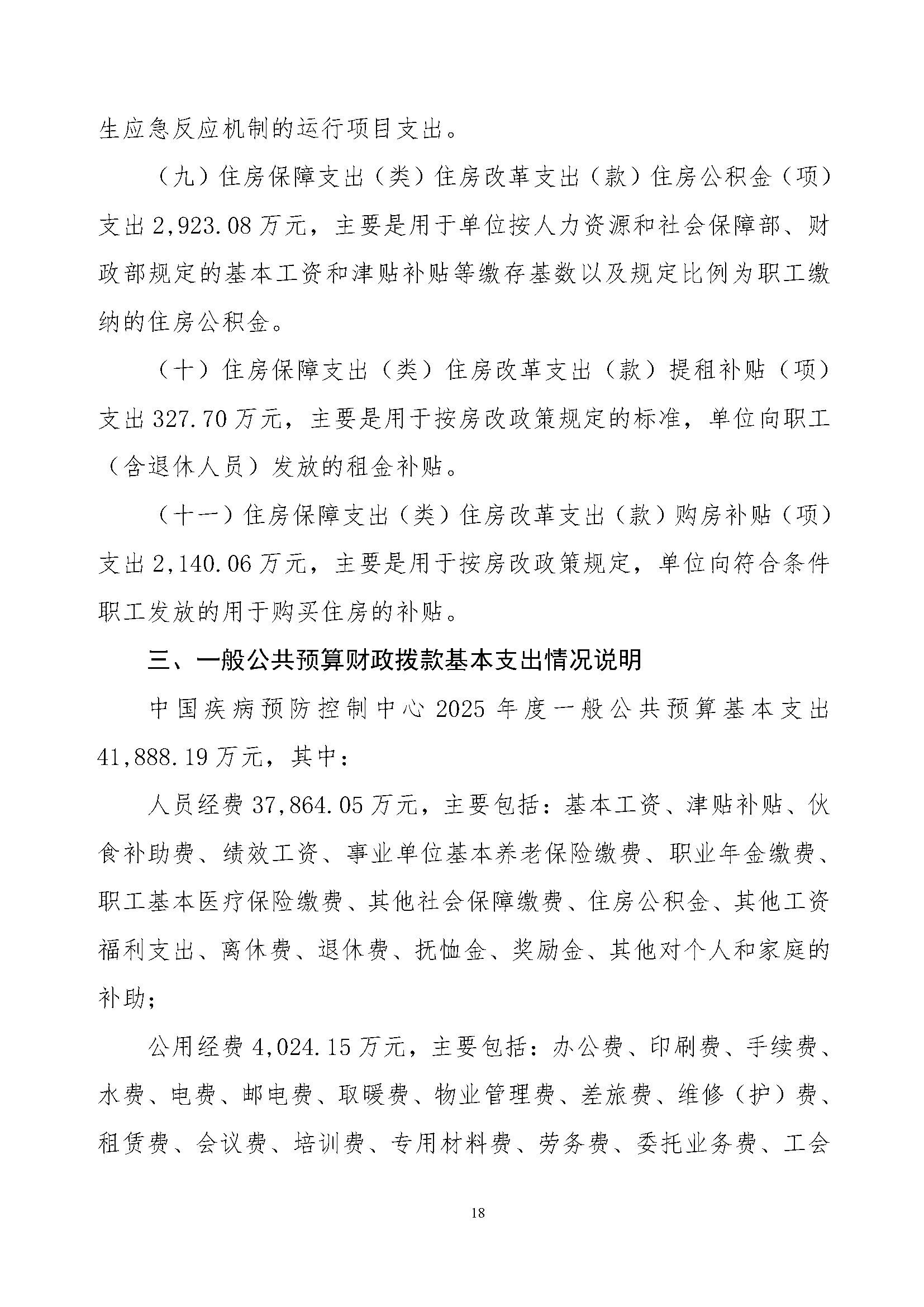 生应急反应机制的运行项目支出。

（九）住房保障支出（类）住房改革支出（款）住房公积金（项）支出 2,923.08 万元，主要是用于单位按人力资源和社会保障部、财政部规定的基本工资和津贴补贴等缴存基数以及规定比例为职工缴纳的住房公积金。

（十）住房保障支出（类）住房改革支出（款）提租补贴（项）支出 327.70 万元，主要是用于按房改政策规定的标准，单位向职工（含退休人员）发放的租金补贴。

（十一）住房保障支出（类）住房改革支出（款）购房补贴（项）支出 2,140.06 万元，主要是用于按房改政策规定，单位向符合条件职工发放的用于购买住房的补贴。

三、一般公共预算财政拨款基本支出情况说明

中国疾病预防控制中心 2025 年度一般公共预算基本支出 41,888.19 万元，其中：

人员经费 37,864.05 万元，主要包括：基本工资、津贴补贴、伙食补助费、绩效工资、事业单位基本养老保险缴费、职业年金缴费、职工基本医疗保险缴费、其他社会保障缴费、住房公积金、其他工资福利支出、离休费、退休费、抚恤金、奖励金、其他对个人和家庭的补助；

公用经费 4,024.15 万元，主要包括：办公费、印刷费、手续费、水费、电费、邮电费、取暖费、物业管理费、差旅费、维修（护）费、租赁费、会议费、培训费、专用材料费、劳务费、委托业务费、工会

18